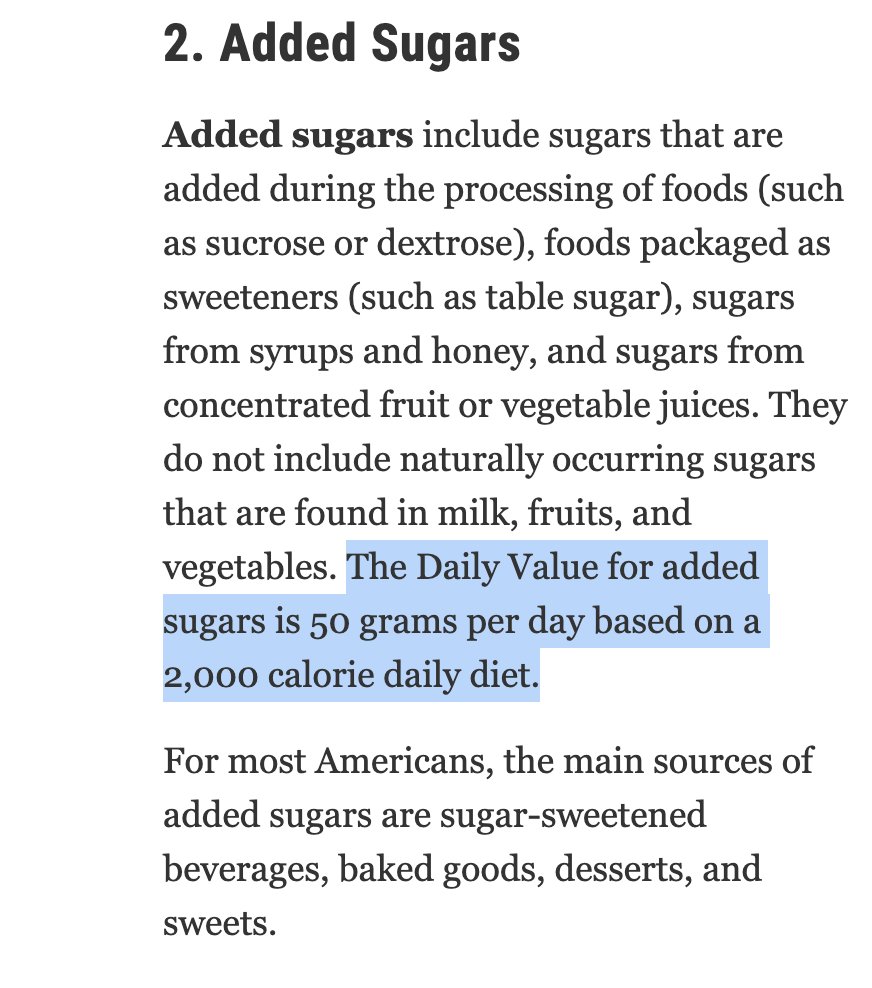 2. Added Sugars

Added sugars include sugars that are added during the processing of foods (such as sucrose or dextrose), foods packaged as sweeteners (such as table sugar), sugars from syrups and honey, and sugars from concentrated fruit or vegetable juices. They do not include naturally occurring sugars that are found in milk, fruits, and vegetables. The Daily Value for added sugars is 50 grams per day based on a 2,000 calorie daily diet.

For most Americans, the main sources of added sugars are sugar-sweetened beverages, baked goods, desserts, and sweets.